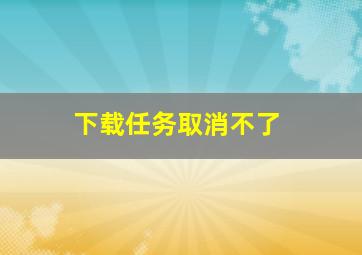 下载任务取消不了